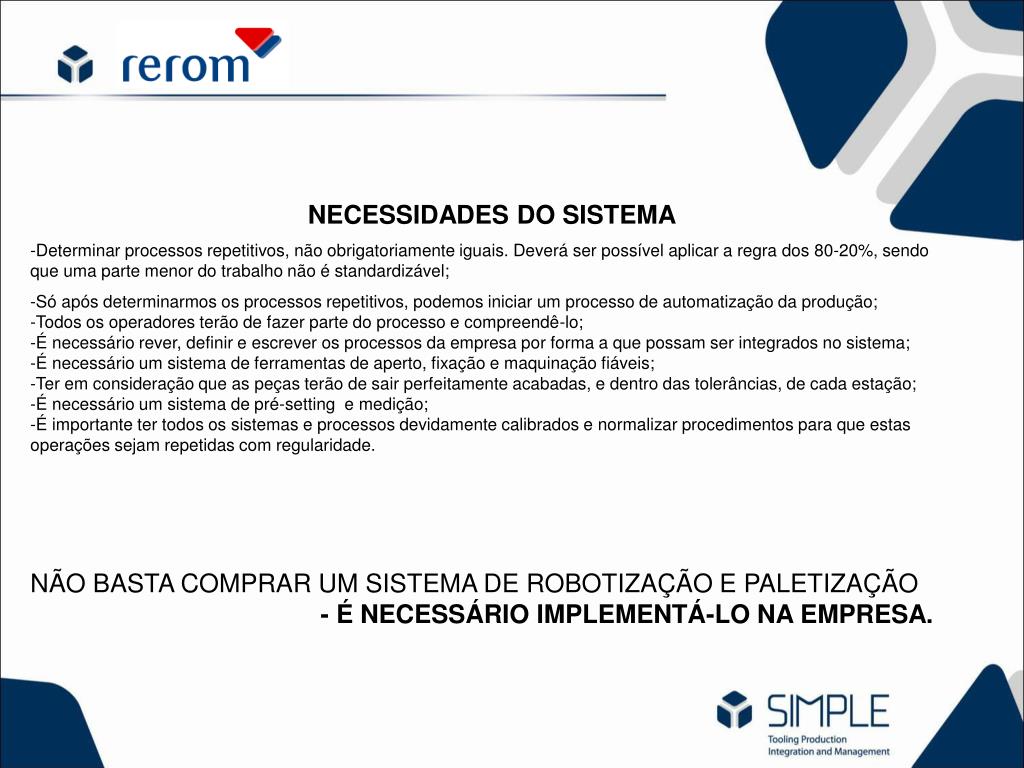 rerom

NECESSIDADES DO SISTEMA

-Determinar processos repetitivos, não obrigatoriamente iguais. Deverá ser possível aplicar a regra dos 80-20%, sendo que uma parte menor do trabalho não é standardizável;

-Só após determinarmos os processos repetitivos, podemos iniciar um processo de automatização da produção;
-Todos os operadores terão de fazer parte do processo e compreendê-lo;
-É necessário rever, definir e escrever os processos da empresa por forma a que possam ser integrados no sistema;
-É necessário um sistema de ferramentas de aperto, fixação e maquinação fiáveis;
-Ter em consideração que as peças terão de sair perfeitamente acabadas, e dentro das tolerâncias, de cada estação;
-É necessário um sistema de pré-setting e medição;
-É importante ter todos os sistemas e processos devidamente calibrados e normalizar procedimentos para que estas operações sejam repetidas com regularidade.

NÃO BASTA COMPRAR UM SISTEMA DE ROBOTIZAÇÃO E PALETIZAÇÃO
- É NECESSÁRIO IMPLEMENTÁ-LO NA EMPRESA.

SIMPLE
Tooling Production
Integration and Management